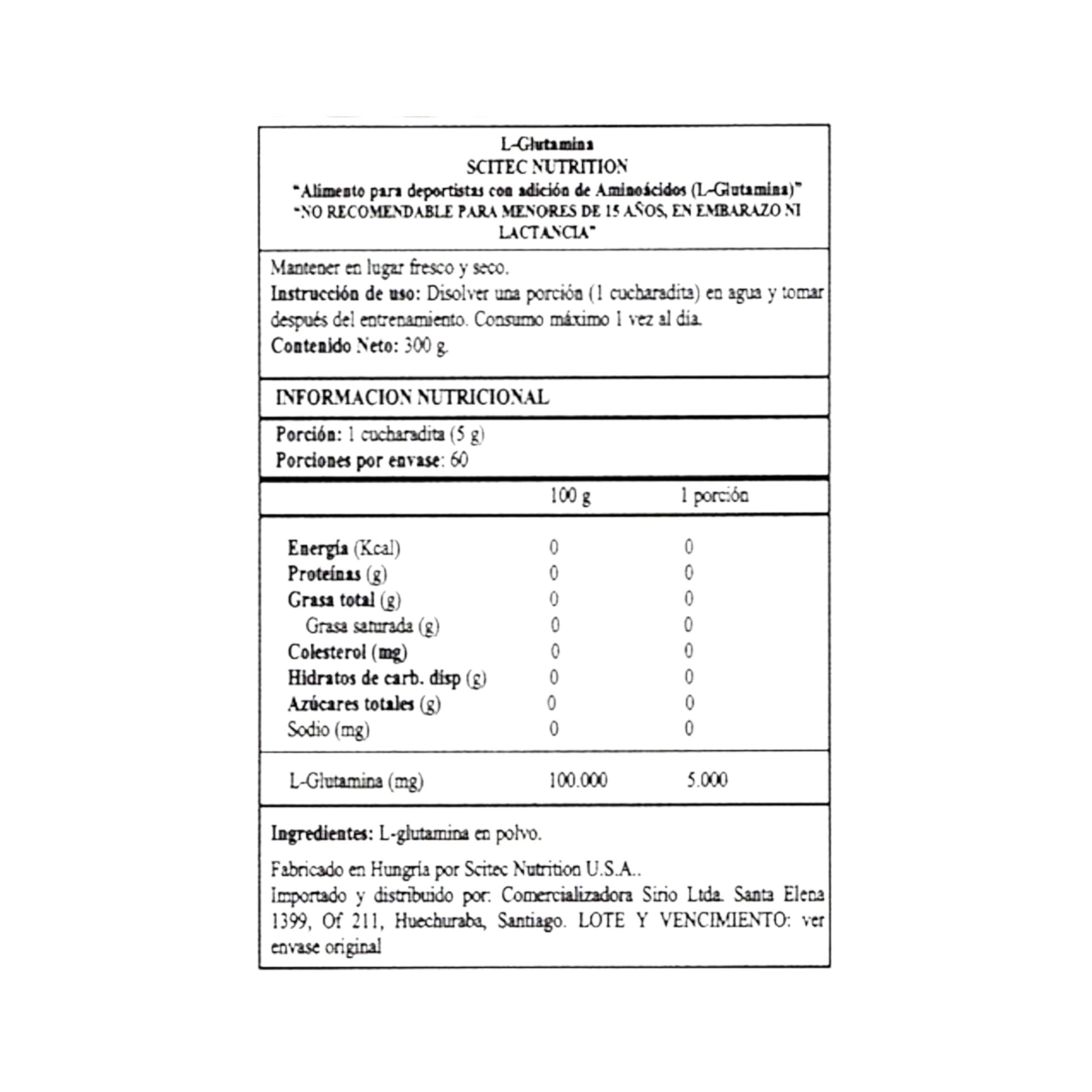 L-Glutamina
SCITEC NUTRITION
"Alimento para deportistas con adición de Aminoácidos (L-Glutamina)"
"NO RECOMENDABLE PARA MENORES DE 15 AÑOS, EN EMBARAZO NI LACTANCIA"

Mantener en lugar fresco y seco.
Instrucción de uso: Disolver una porción (1 cucharadita) en agua y tomar después del entrenamiento. Consumo máximo 1 vez al día.
Contenido Neto: 300 g.

INFORMACION NUTRICIONAL

Porción: 1 cucharadita (5 g)
Porciones por envase: 60

| | 100 g | 1 porción |
|---|---|---|
| Energía (Kcal) | 0 | 0 |
| Proteínas (g) | 0 | 0 |
| Grasa total (g) | 0 | 0 |
| Grasa saturada (g) | 0 | 0 |
| Colesterol (mg) | 0 | 0 |
| Hidratos de carb. disp (g) | 0 | 0 |
| Azúcares totales (g) | 0 | 0 |
| Sodio (mg) | 0 | 0 |
| L-Glutamina (mg) | 100.000 | 5.000 |

Ingredientes: L-glutamina en polvo.

Fabricado en Hungría por Scitec Nutrition U.S.A..
Importado y distribuido por: Comercializadora Sirio Ltda. Santa Elena 1399, Of 211, Huechuraba, Santiago. LOTE Y VENCIMIENTO: ver envase original